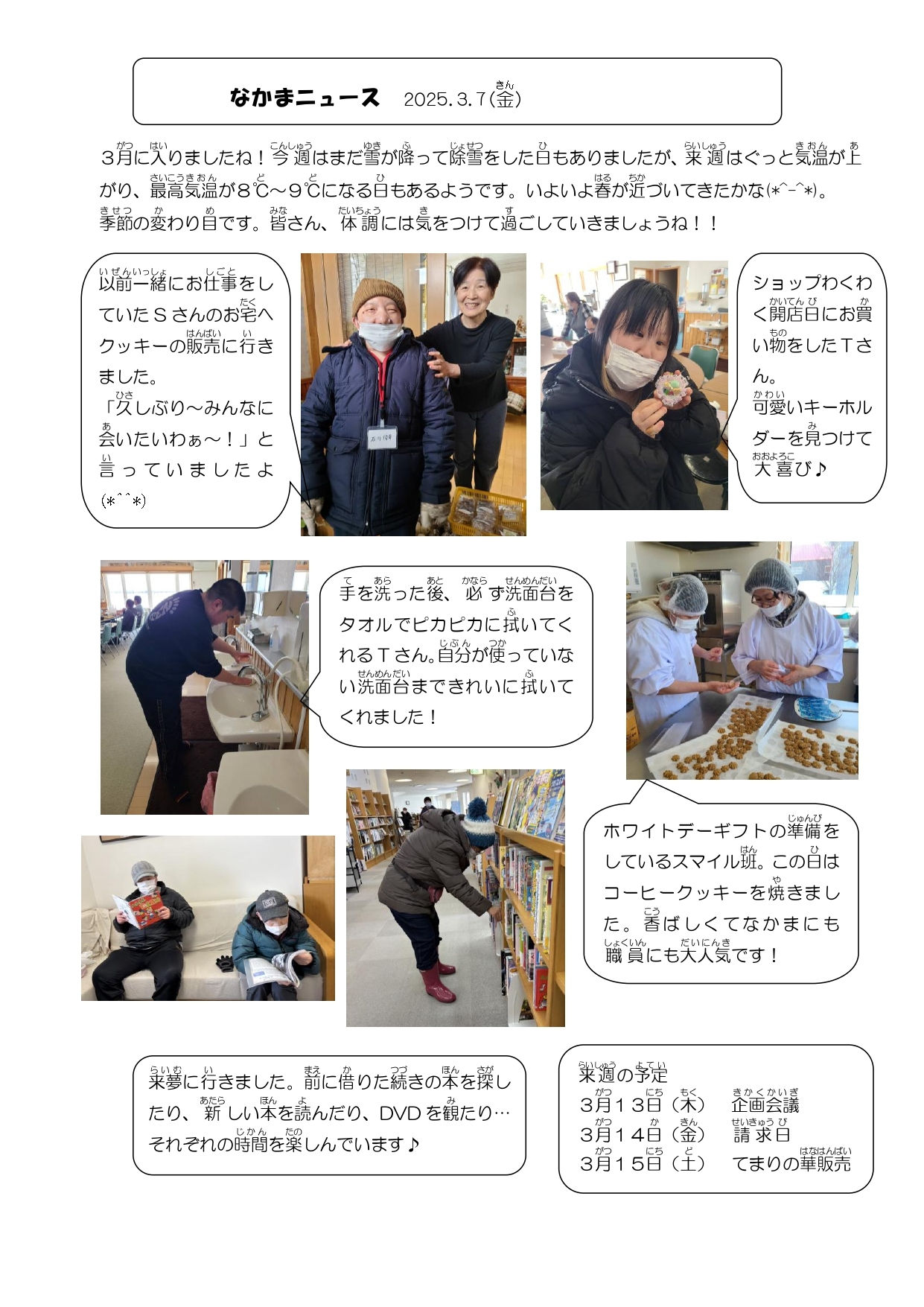 なかまニュース　2025.3.7(金)

３月に入りましたね！今週はまだ雪が降って除雪をした日もありましたが、来週はぐっと気温が上がり、最高気温が８℃～９℃になる日もあるようです。いよいよ春が近づいてきたかな(*^-^*)。季節の変わり目です。皆さん、体調には気をつけて過ごしていきましょうね！！

以前一緒にお仕事をしていたＳさんのお宅へクッキーの販売に行きました。
「久しぶり～みんなに会いたいわぁ～！」と言っていましたよ(*^^*)

ショップわくわく開店日にお買い物をしたＴさん。
可愛いキーホルダーを見つけて大喜び♪

手を洗った後、必ず洗面台をタオルでピカピカに拭いてくれるＴさん。自分が使っていない洗面台まできれいに拭いてくれました！

ホワイトデーギフトの準備をしているスマイル班。この日はコーヒークッキーを焼きました。香ばしくてなかまにも職員にも大人気です！

来夢に行きました。前に借りた続きの本を探したり、新しい本を読んだり、DVDを観たり…それぞれの時間を楽しんでいます♪

来週の予定
３月１３日（木）　企画会議
３月１４日（金）　請求日
３月１５日（土）　てまりの華販売